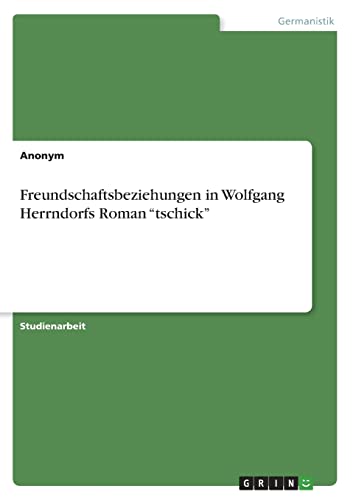 Germanistik

Anonym

Freundschaftsbeziehungen in Wolfgang Herrndorfs Roman “tschick”

Studienarbeit

GRIN